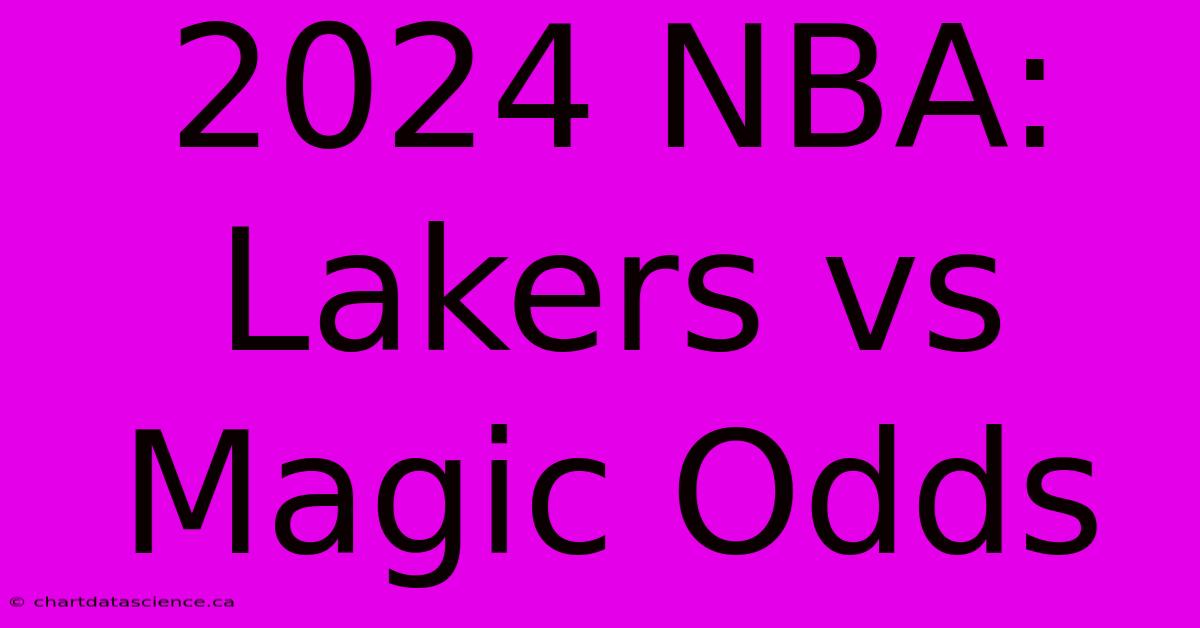 2024 NBA: Lakers vs Magic Odds

© chartdatascience.ca